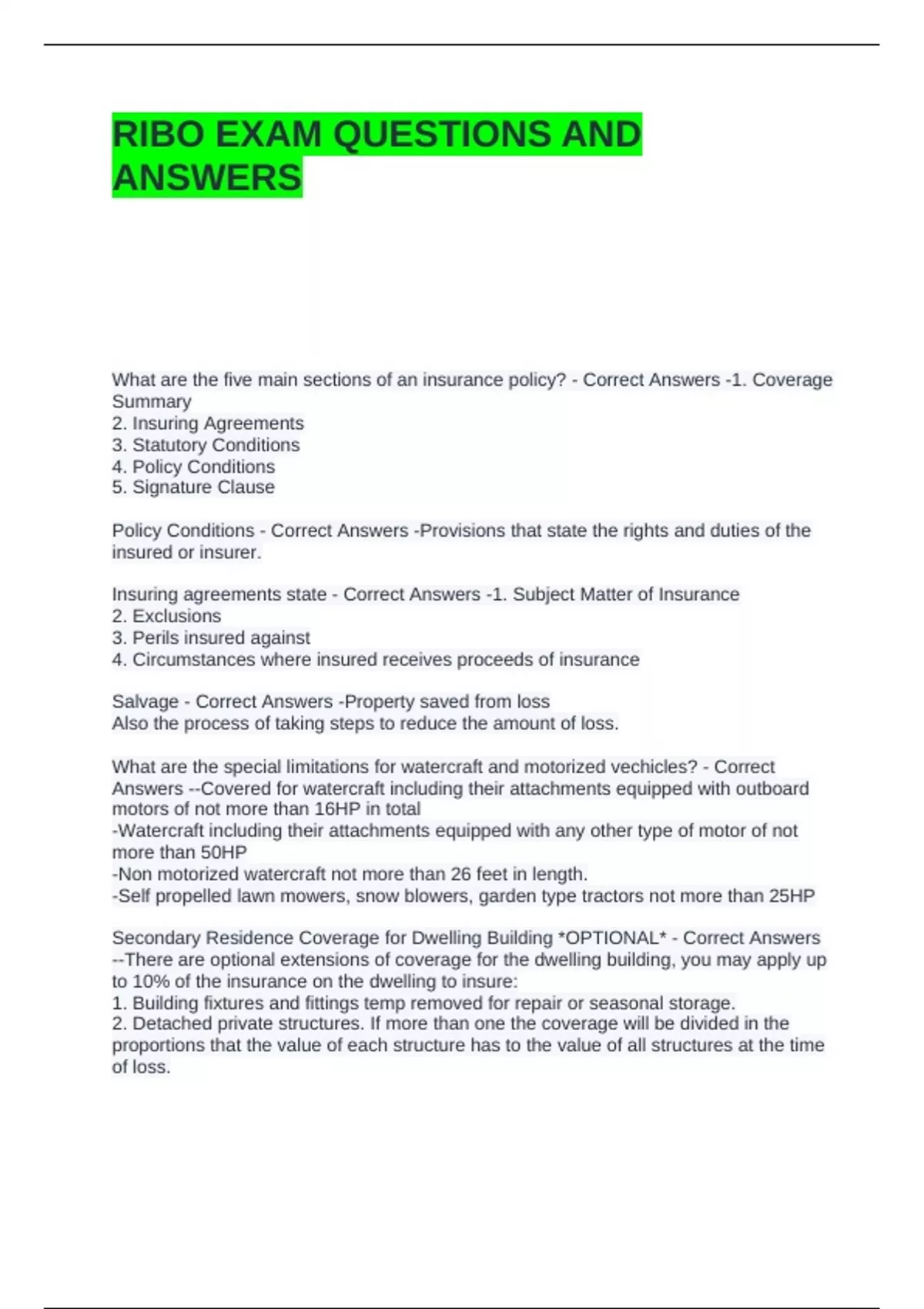 RIBO EXAM QUESTIONS AND ANSWERS

What are the five main sections of an insurance policy? - Correct Answers -1. Coverage Summary
2. Insuring Agreements
3. Statutory Conditions
4. Policy Conditions
5. Signature Clause

Policy Conditions - Correct Answers -Provisions that state the rights and duties of the insured or insurer.

Insuring agreements state - Correct Answers -1. Subject Matter of Insurance
2. Exclusions
3. Perils insured against
4. Circumstances where insured receives proceeds of insurance

Salvage - Correct Answers -Property saved from loss
Also the process of taking steps to reduce the amount of loss.

What are the special limitations for watercraft and motorized vechicles? - Correct Answers --Covered for watercraft including their attachments equipped with outboard motors of not more than 16HP in total
-Watercraft including their attachments equipped with any other type of motor of not more than 50HP
-Non motorized watercraft not more than 26 feet in length.
-Self propelled lawn mowers, snow blowers, garden type tractors not more than 25HP

Secondary Residence Coverage for Dwelling Building *OPTIONAL* - Correct Answers --There are optional extensions of coverage for the dwelling building, you may apply up to 10% of the insurance on the dwelling to insure:
1. Building fixtures and fittings temp removed for repair or seasonal storage.
2. Detached private structures. If more than one the coverage will be divided in the proportions that the value of each structure has to the value of all structures at the time of loss.